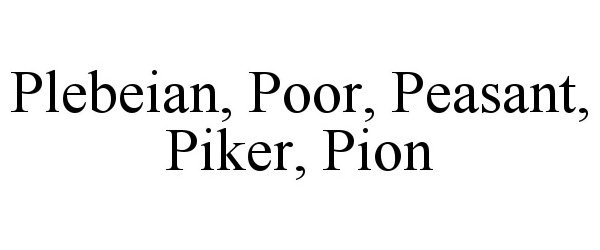 Plebeian, Poor, Peasant, Piker, Pion